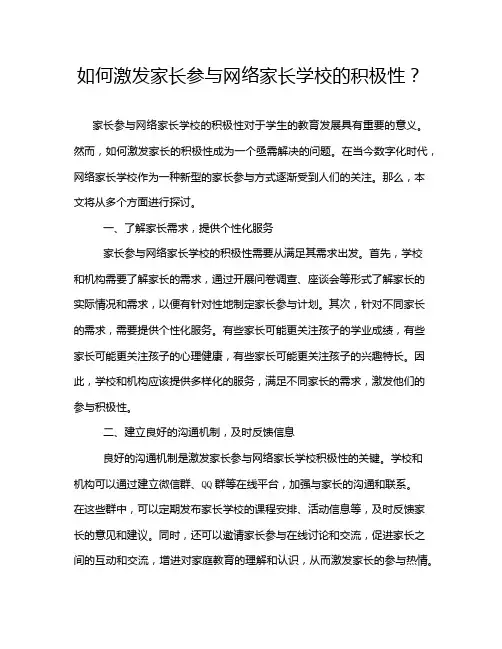 如何激发家长参与网络家长学校的积极性？

家长参与网络家长学校的积极性对于学生的教育发展具有重要的意义。然而，如何激发家长的积极性成为一个亟需解决的问题。在当今数字化时代，网络家长学校作为一种新型的家长参与方式逐渐受到人们的关注。那么，本文将从多个方面进行探讨。

一、了解家长需求，提供个性化服务

家长参与网络家长学校的积极性需要从满足其需求出发。首先，学校和机构需要了解家长的需求，通过开展问卷调查、座谈会等形式了解家长的实际情况和需求，以便有针对性地制定家长参与计划。其次，针对不同家长的需求，需要提供个性化服务。有些家长可能更关注孩子的学业成绩，有些家长可能更关注孩子的心理健康，有些家长可能更关注孩子的兴趣特长。因此，学校和机构应该提供多样化的服务，满足不同家长的需求，激发他们的参与积极性。

二、建立良好的沟通机制，及时反馈信息

良好的沟通机制是激发家长参与网络家长学校积极性的关键。学校和机构可以通过建立微信群、QQ群等在线平台，加强与家长的沟通和联系。在这些群中，可以定期发布家长学校的课程安排、活动信息等，及时反馈家长的意见和建议。同时，还可以邀请家长参与在线讨论和交流，促进家长之间的互动和交流，增进对家庭教育的理解和认识，从而激发家长的参与热情。